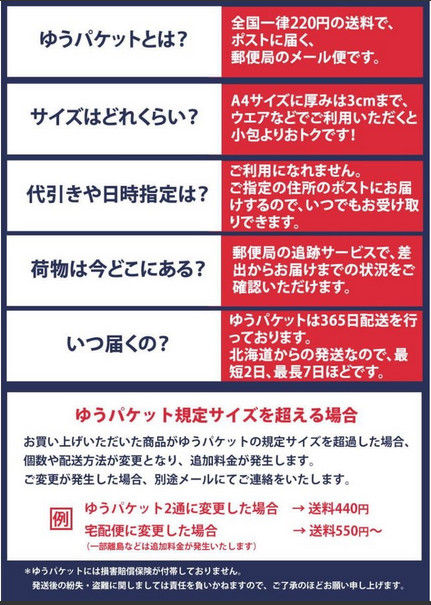 ゆうパケットとは？

全国一律220円の送料で、ポストに届く、郵便局のメール便です。

サイズはどれくらい？

A4サイズに厚みは3cmまで、ウエアなどでご利用いただくと小包よりおトクです！

代引きや日時指定は？

ご利用になれません。ご指定の住所のポストにお届けするので、いつでもお受け取りできます。

荷物は今どこにある？

郵便局の追跡サービスで、差出からお届けまでの状況をご確認いただけます。

いつ届くの？

ゆうパケットは365日配送を行っております。北海道からの発送なので、最短2日、最長7日ほどです。

ゆうパケット規定サイズを超える場合

お買い上げいただいた商品がゆうパケットの規定サイズを超過した場合、個数や配送方法が変更となり、追加料金が発生します。
ご変更が発生した場合、別途メールにてご連絡をいたします。

例 ゆうパケット2通に変更した場合 → 送料440円
宅配便に変更した場合 → 送料550円～
（一部離島などは追加料金が発生いたします）

＊ゆうパケットには損害賠償保険が付帯しておりません。
発送後の紛失・盗難に関しましては責任を負いかねますので、ご了承のほどお願い申し上げます。